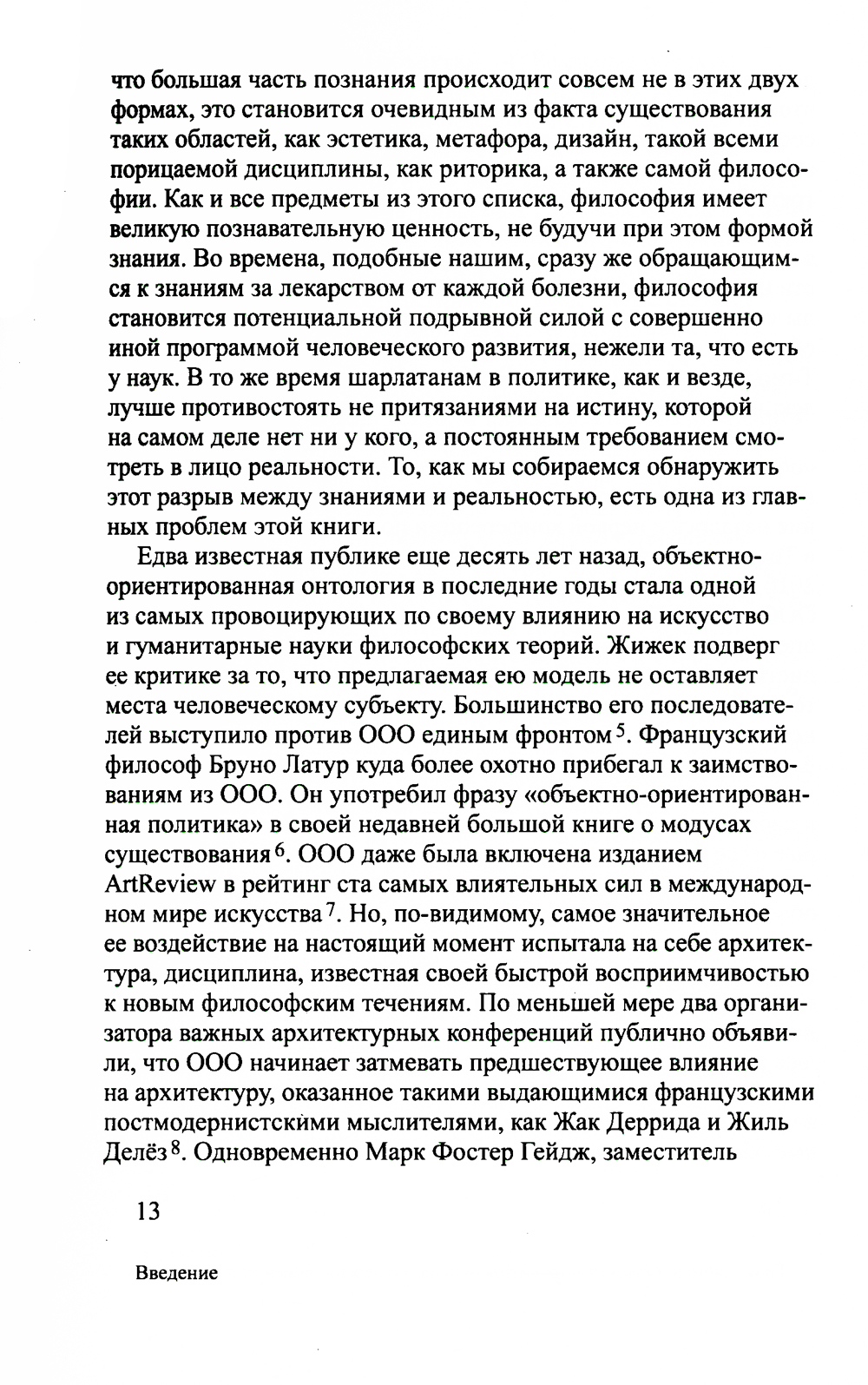 что большая часть познания происходит совсем не в этих двух формах, это становится очевидным из факта существования таких областей, как эстетика, метафора, дизайн, такой всеми порицаемой дисциплины, как риторика, а также самой философии. Как и все предметы из этого списка, философия имеет великую познавательную ценность, не будучи при этом формой знания. Во времена, подобные нашим, сразу же обращающимся к знаниям за лекарством от каждой болезни, философия становится потенциальной подрывной силой с совершенно иной программой человеческого развития, нежели та, что есть у наук. В то же время шарлатанам в политике, как и везде, лучше противостоять не притязаниями на истину, которой на самом деле нет ни у кого, а постоянным требованием смотреть в лицо реальности. То, как мы собираемся обнаружить этот разрыв между знаниями и реальностью, есть одна из главных проблем этой книги.

Едва известная публике еще десять лет назад, объектно-ориентированная онтология в последние годы стала одной из самых провоцирующих по своему влиянию на искусство и гуманитарные науки философских теорий. Жижек подверг ее критике за то, что предлагаемая ею модель не оставляет места человеческому субъекту. Большинство его последователей выступило против ООО единым фронтом$^5$. Французский философ Бруно Латур куда более охотно прибегал к заимствованиям из ООО. Он употребил фразу «объектно-ориентированная политика» в своей недавней большой книге о модусах существования$^6$. ООО даже была включена изданием ArtReview в рейтинг ста самых влиятельных сил в международном мире искусства$^7$. Но, по-видимому, самое значительное ее воздействие на настоящий момент испытала на себе архитектура, дисциплина, известная своей быстрой восприимчивостью к новым философским течениям. По меньшей мере два организатора важных архитектурных конференций публично объявили, что ООО начинает затмевать предшествующее влияние на архитектуру, оказанное такими выдающимися французскими постмодернистскими мыслителями, как Жак Деррида и Жиль Делёз$^8$. Одновременно Марк Фостер Гейдж, заместитель

13

Введение